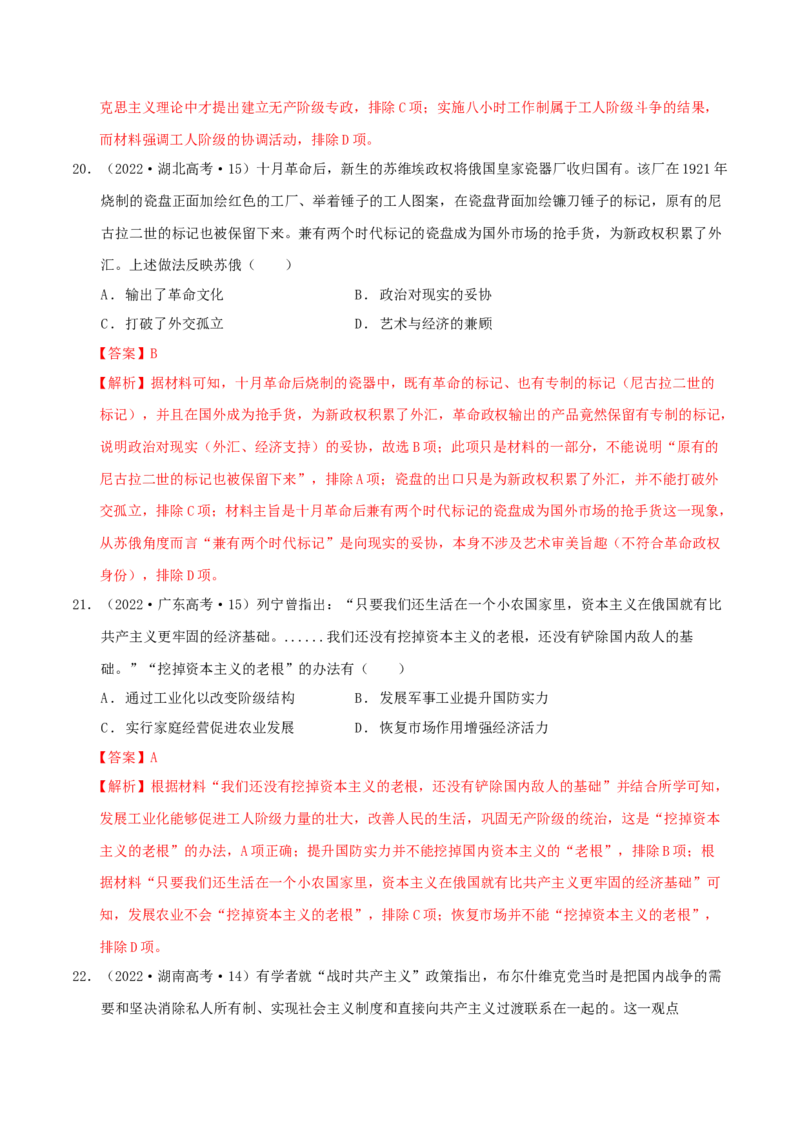 克思主义理论中才提出建立无产阶级专政，排除C项；实施八小时工作制属于工人阶级斗争的结果，而材料强调工人阶级的协调活动，排除D项。

20. （2022·湖北高考·15）十月革命后，新生的苏维埃政权将俄国皇家瓷器厂收归国有。该厂在1921年烧制的瓷盘正面加绘红色的工厂、举着锤子的工人图案，在瓷盘背面加绘镰刀锤子的标记，原有的尼古拉二世的标记也被保留下来。兼有两个时代标记的瓷盘成为国外市场的抢手货，为新政权积累了外汇。上述做法反映苏俄（　　）

A．输出了革命文化　　B．政治对现实的妥协

C．打破了外交孤立　　D．艺术与经济的兼顾

【答案】B

【解析】据材料可知，十月革命后烧制的瓷器中，既有革命的标记、也有专制的标记（尼古拉二世的标记），并且在国外成为抢手货，为新政权积累了外汇，革命政权输出的产品竟然保留有专制的标记，说明政治对现实（外汇、经济支持）的妥协，故选B项；此项只是材料的一部分，不能说明“原有的尼古拉二世的标记也被保留下来”，排除A项；瓷盘的出口只是为新政权积累了外汇，并不能打破外交孤立，排除C项；材料主旨是十月革命后兼有两个时代标记的瓷盘成为国外市场的抢手货这一现象，从苏俄角度而言“兼有两个时代标记”是向现实的妥协，本身不涉及艺术审美旨趣（不符合革命政权身份），排除D项。

21. （2022·广东高考·15）列宁曾指出：“只要我们还生活在一个小农国家里，资本主义在俄国就有比共产主义更牢固的经济基础。......我们还没有挖掉资本主义的老根，还没有铲除国内敌人的基础。”“挖掉资本主义的老根”的办法有（　　）

A．通过工业化以改变阶级结构　　B．发展军事工业提升国防实力

C．实行家庭经营促进农业发展　　D．恢复市场作用增强经济活力

【答案】A

【解析】根据材料“我们还没有挖掉资本主义的老根，还没有铲除国内敌人的基础”并结合所学可知，发展工业化能够促进工人阶级力量的壮大，改善人民的生活，巩固无产阶级的统治，这是“挖掉资本主义的老根”的办法，A项正确；提升国防实力并不能挖掉国内资本主义的“老根”，排除B项；根据材料“只要我们还生活在一个小农国家里，资本主义在俄国就有比共产主义更牢固的经济基础”可知，发展农业不会“挖掉资本主义的老根”，排除C项；恢复市场并不能“挖掉资本主义的老根”，排除D项。

22. （2022·湖南高考·14）有学者就“战时共产主义”政策指出，布尔什维克党当时是把国内战争的需要和坚决消除私人所有制、实现社会主义制度和直接向共产主义过渡联系在一起的。这一观点